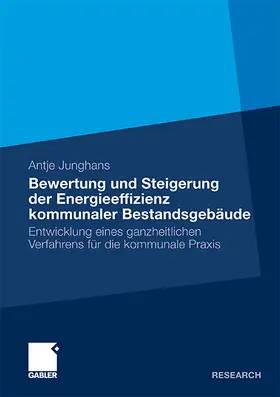 Antje Junghans

Bewertung und Steigerung der Energieeffizienz kommunaler Bestandsgebäude

Entwicklung eines ganzheitlichen Verfahrens für die kommunale Praxis

GABLER

RESEARCH